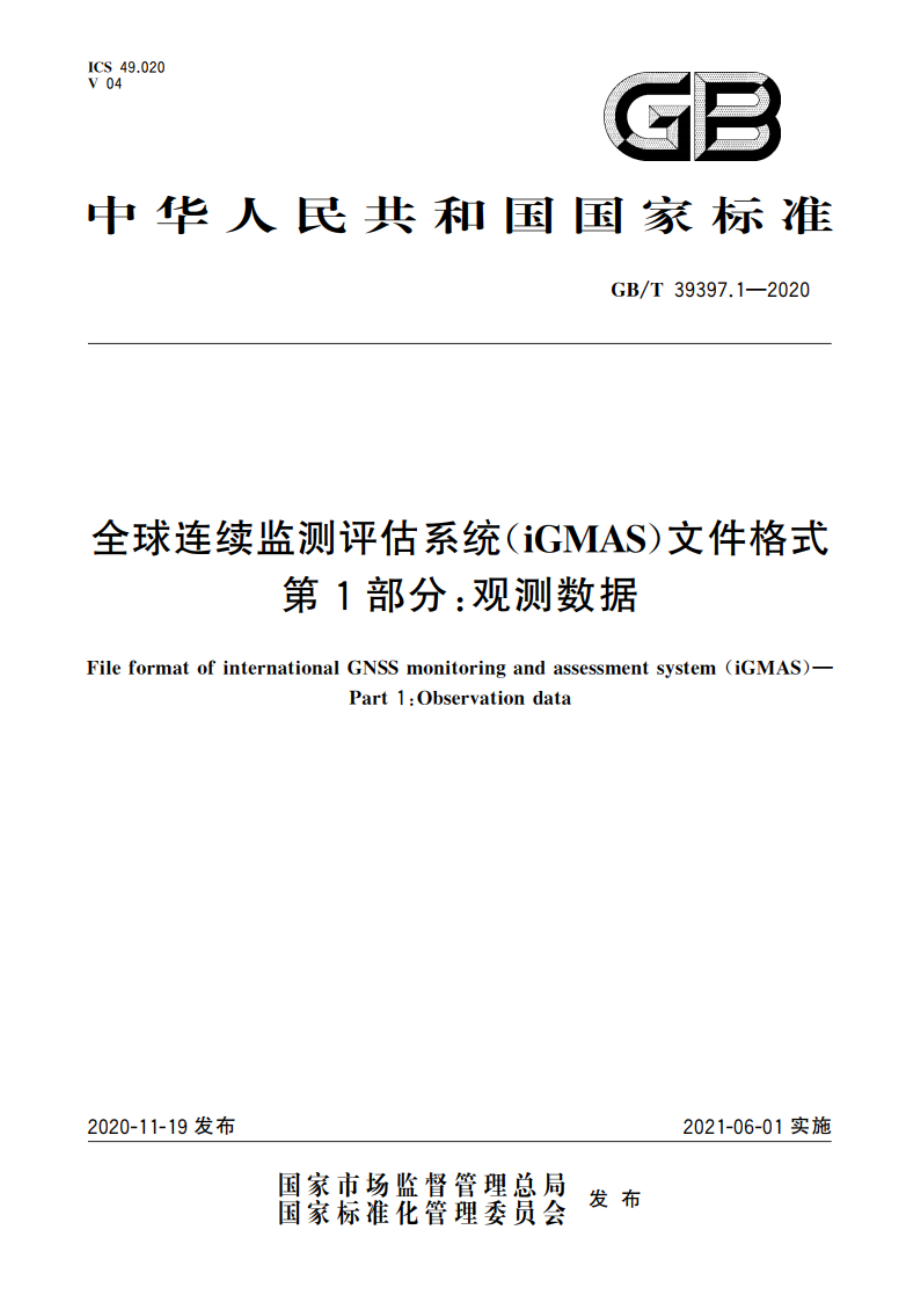 ICS 49.020
V 04

GB

中华人民共和国国家标准

GB/T 39397.1—2020

全球连续监测评估系统(iGMAS)文件格式
第1部分:观测数据

File format of international GNSS monitoring and assessment system (iGMAS)—
Part 1:Observation data

2020-11-19 发布

2021-06-01 实施

国家市场监督管理总局
国家标准化管理委员会 发布